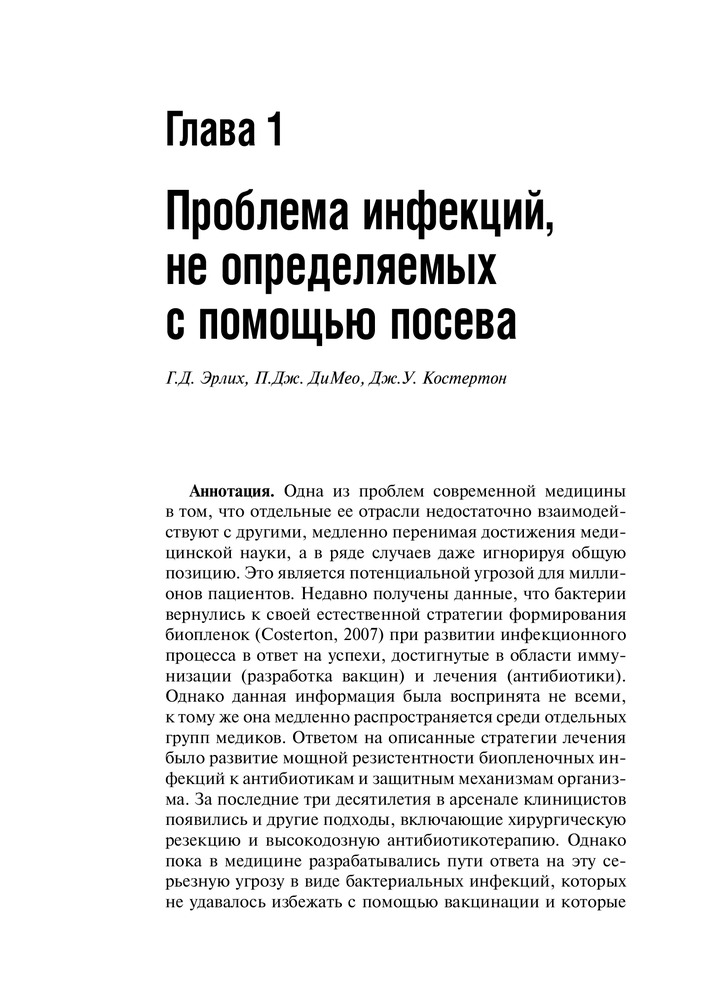 Глава 1

Проблема инфекций, не определяемых с помощью посева

Г.Д. Эрлих, П.Дж. ДиМео, Дж.У. Костертон

Аннотация. Одна из проблем современной медицины в том, что отдельные ее отрасли недостаточно взаимодействуют с другими, медленно перенимая достижения медицинской науки, а в ряде случаев даже игнорируя общую позицию. Это является потенциальной угрозой для миллионов пациентов. Недавно получены данные, что бактерии вернулись к своей естественной стратегии формирования биопленок (Costerton, 2007) при развитии инфекционного процесса в ответ на успехи, достигнутые в области иммунизации (разработка вакцин) и лечения (антибиотики). Однако данная информация была воспринята не всеми, к тому же она медленно распространяется среди отдельных групп медиков. Ответом на описанные стратегии лечения было развитие мощной резистентности биопленочных инфекций к антибиотикам и защитным механизмам организма. За последние три десятилетия в арсенале клиницистов появились и другие подходы, включающие хирургическую резекцию и высокодозную антибиотикотерапию. Однако пока в медицине разрабатывались пути ответа на эту серьезную угрозу в виде бактериальных инфекций, которых не удавалось избежать с помощью вакцинации и которые